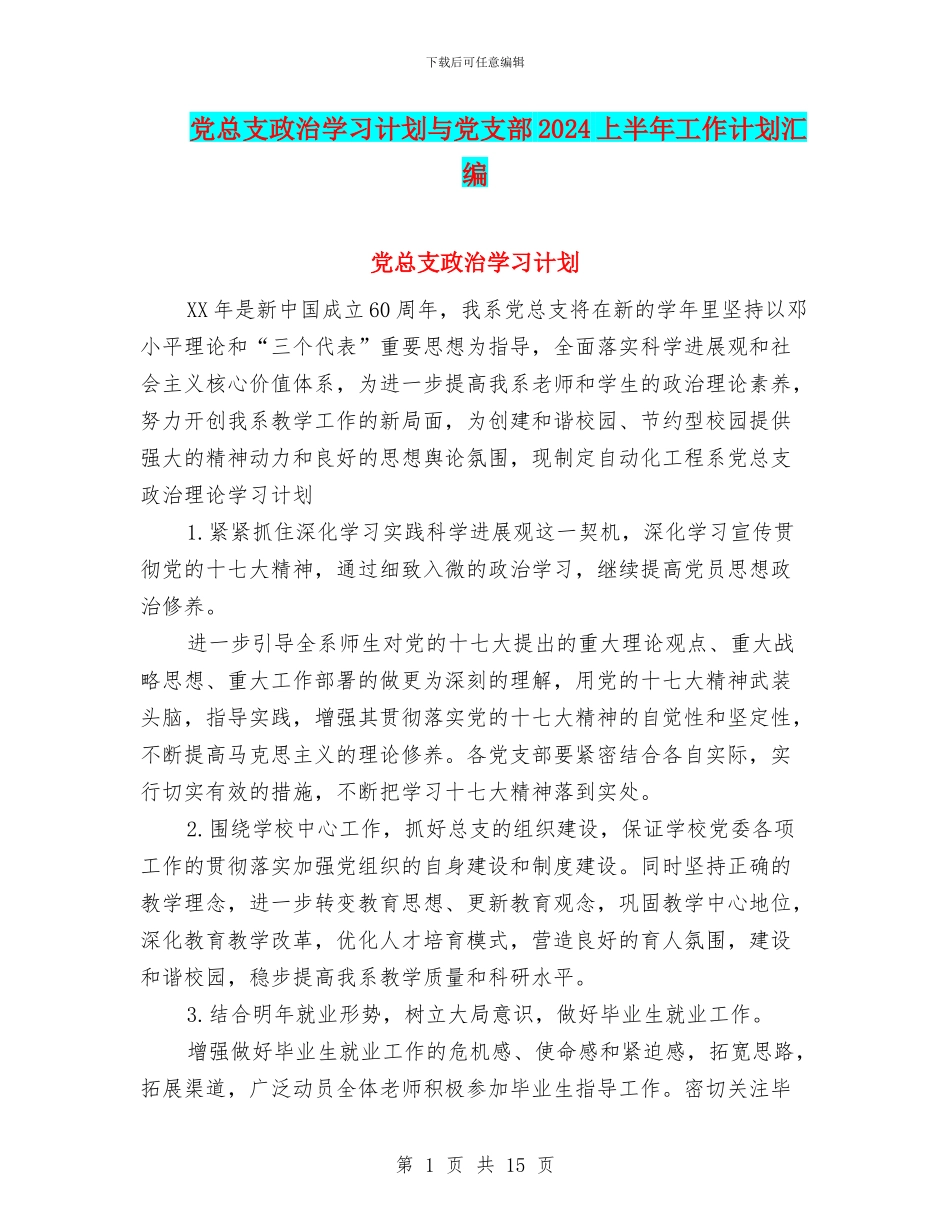 下载后可任意编辑

党总支政治学习计划与党支部2024上半年工作计划汇编

党总支政治学习计划

XX年是新中国成立60周年，我系党总支将在新的学年里坚持以邓小平理论和“三个代表”重要思想为指导，全面落实科学进展观和社会主义核心价值体系，为进一步提高我系老师和学生的政治理论素养，努力开创我系教学工作的新局面，为创建和谐校园、节约型校园提供强大的精神动力和良好的思想舆论氛围，现制定自动化工程系党总支政治理论学习计划

1.紧紧抓住深化学习实践科学进展观这一契机，深化学习宣传贯彻党的十七大精神，通过细致入微的政治学习，继续提高党员思想政治修养。

进一步引导全系师生对党的十七大提出的重大理论观点、重大战略思想、重大工作部署的做更为深刻的理解，用党的十七大精神武装头脑，指导实践，增强其贯彻落实党的十七大精神的自觉性和坚定性，不断提高马克思主义的理论修养。各党支部要紧密结合各自实际，实行切实有效的措施，不断把学习十七大精神落到实处。

2.围绕学校中心工作，抓好总支的组织建设，保证学校党委各项工作的贯彻落实加强党组织的自身建设和制度建设。同时坚持正确的教学理念，进一步转变教育思想、更新教育观念，巩固教学中心地位，深化教育教学改革，优化人才培育模式，营造良好的育人氛围，建设和谐校园，稳步提高我系教学质量和科研水平。

3.结合明年就业形势，树立大局意识，做好毕业生就业工作。

增强做好毕业生就业工作的危机感、使命感和紧迫感，拓宽思路，拓展渠道，广泛动员全体老师积极参加毕业生指导工作。密切关注毕

第 1 页 共 15 页